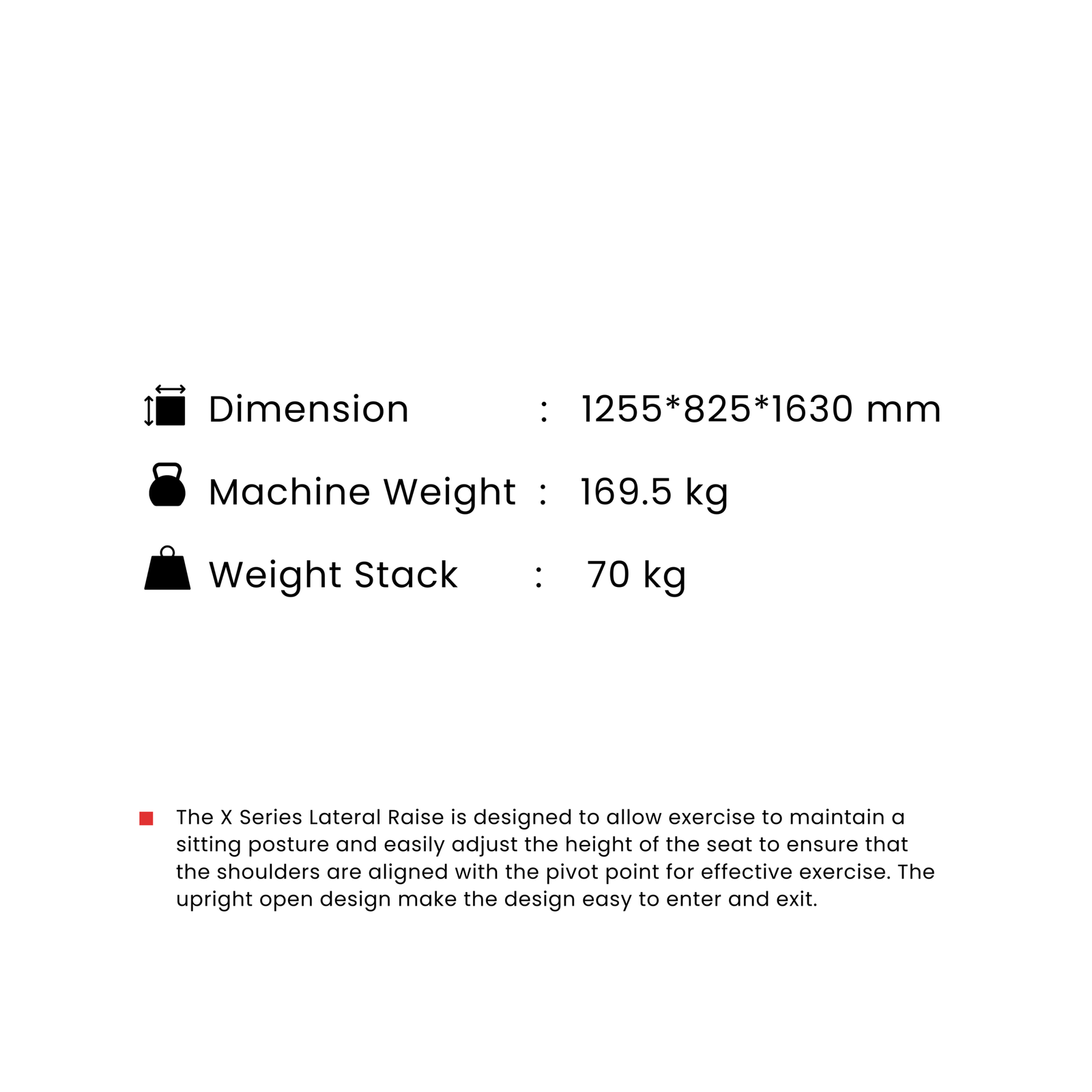 Dimension : 1255*825*1630 mm

Machine Weight : 169.5 kg

Weight Stack : 70 kg

The X Series Lateral Raise is designed to allow exercise to maintain a sitting posture and easily adjust the height of the seat to ensure that the shoulders are aligned with the pivot point for effective exercise. The upright open design make the design easy to enter and exit.